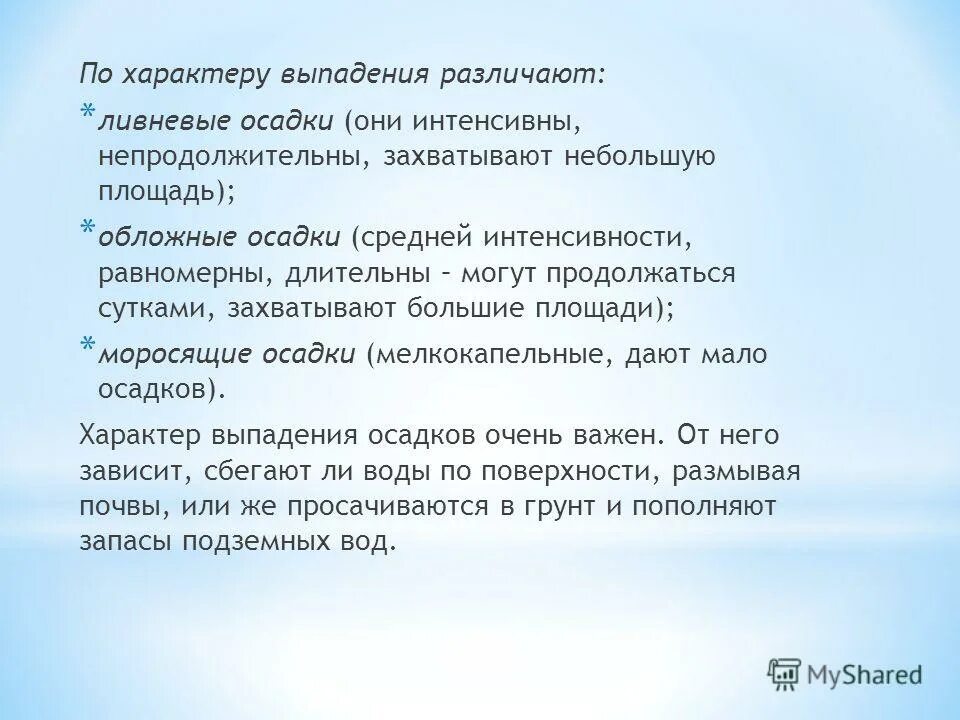 По характеру выпадения различают:

* ливневые осадки (они интенсивны, непродолжительны, захватывают небольшую площадь);

* обложные осадки (средней интенсивности, равномерны, длительны – могут продолжаться сутками, захватывают большие площади);

* моросящие осадки (мелкокапельные, дают мало осадков).

Характер выпадения осадков очень важен. От него зависит, сбегают ли воды по поверхности, размывая почвы, или же просачиваются в грунт и пополняют запасы подземных вод.

MyShared